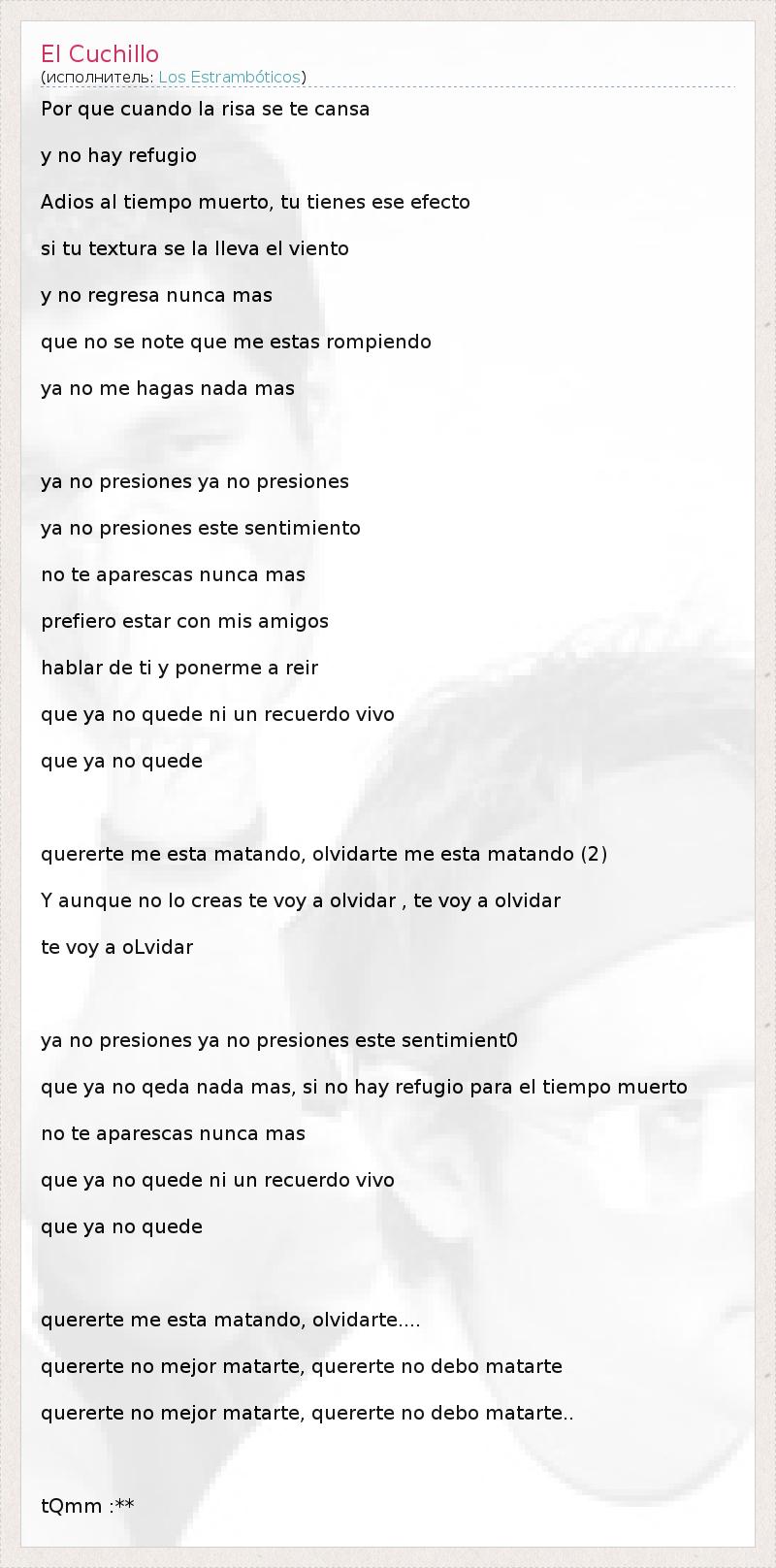 El Cuchillo
(исполнитель: Los Estrambóticos)

Por que cuando la risa se te cansa

y no hay refugio

Adios al tiempo muerto, tu tienes ese efecto

si tu textura se la lleva el viento

y no regresa nunca mas

que no se note que me estas rompiendo

ya no me hagas nada mas

ya no presiones ya no presiones

ya no presiones este sentimiento

no te aparescas nunca mas

prefiero estar con mis amigos

hablar de ti y ponerme a reir

que ya no quede ni un recuerdo vivo

que ya no quede

quererte me esta matando, olvidarte me esta matando (2)

Y aunque no lo creas te voy a olvidar , te voy a olvidar

te voy a oLvidar

ya no presiones ya no presiones este sentimient0

que ya no qeda nada mas, si no hay refugio para el tiempo muerto

no te aparescas nunca mas

que ya no quede ni un recuerdo vivo

que ya no quede

quererte me esta matando, olvidarte....

quererte no mejor matarte, quererte no debo matarte

quererte no mejor matarte, quererte no debo matarte..

tQmm :**